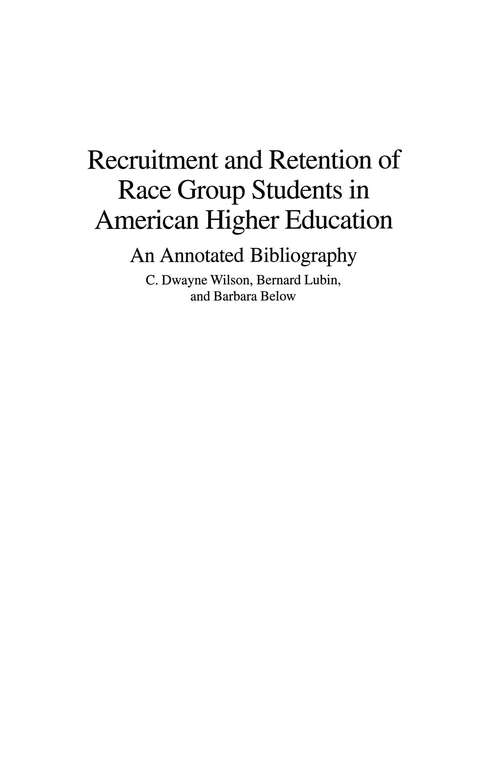 Recruitment and Retention of Race Group Students in American Higher Education

An Annotated Bibliography

C. Dwayne Wilson, Bernard Lubin, and Barbara Below